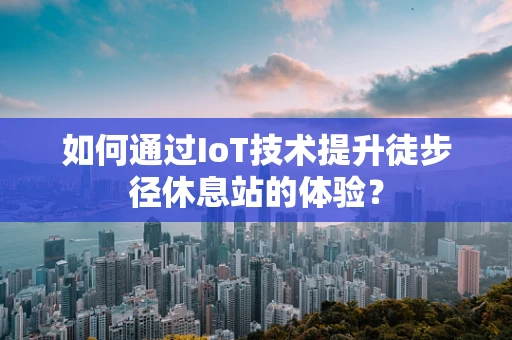 如何通过IoT技术提升徒步径休息站的体验?